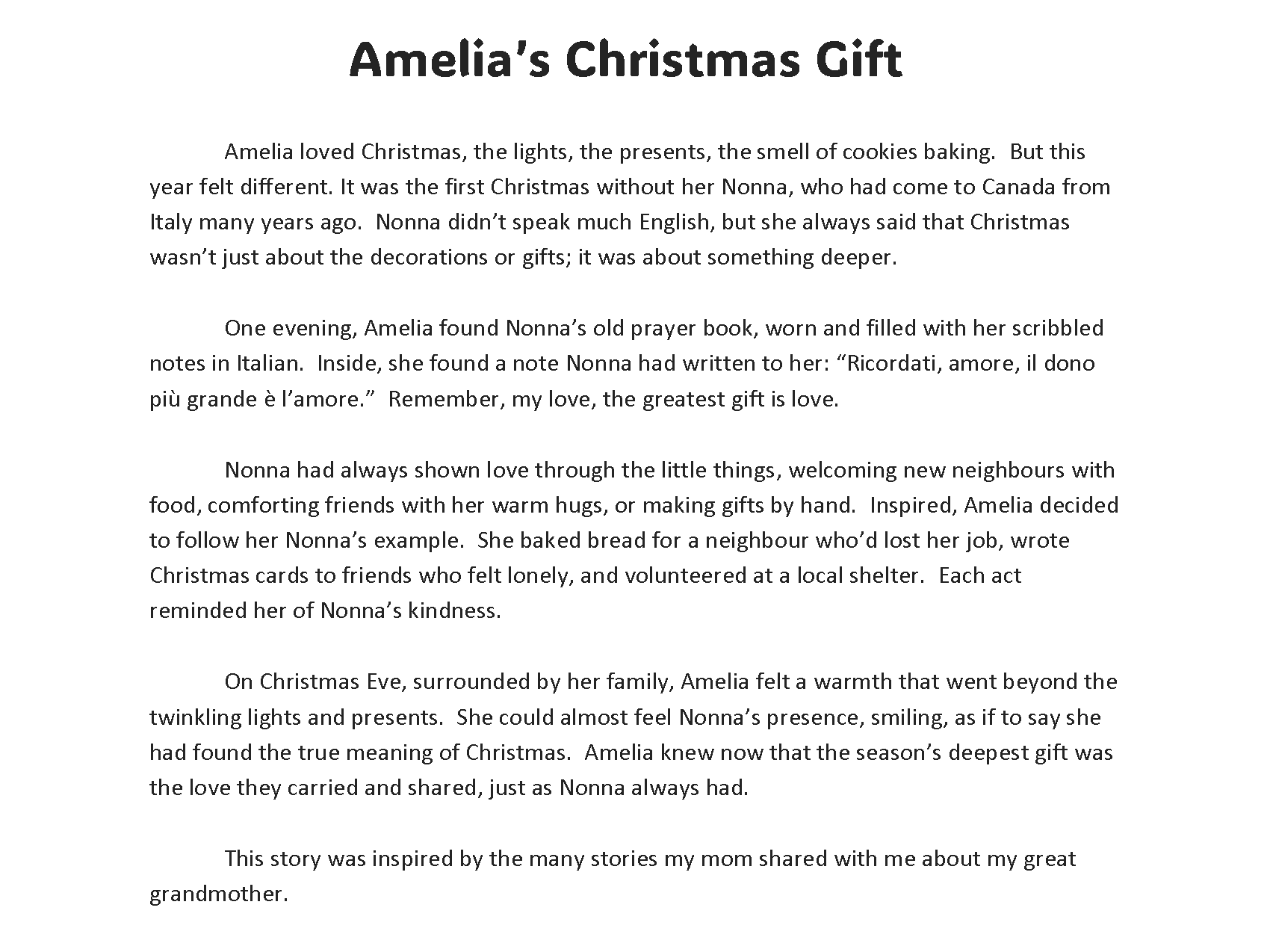 Amelia's Christmas Gift

Amelia loved Christmas, the lights, the presents, the smell of cookies baking.  But this year felt different. It was the first Christmas without her Nonna, who had come to Canada from Italy many years ago.  Nonna didn't speak much English, but she always said that Christmas wasn't just about the decorations or gifts; it was about something deeper.

One evening, Amelia found Nonna's old prayer book, worn and filled with her scribbled notes in Italian.  Inside, she found a note Nonna had written to her: "Ricordati, amore, il dono più grande è l'amore."  Remember, my love, the greatest gift is love.

Nonna had always shown love through the little things, welcoming new neighbours with food, comforting friends with her warm hugs, or making gifts by hand.  Inspired, Amelia decided to follow her Nonna's example.  She baked bread for a neighbour who'd lost her job, wrote Christmas cards to friends who felt lonely, and volunteered at a local shelter.  Each act reminded her of Nonna's kindness.

On Christmas Eve, surrounded by her family, Amelia felt a warmth that went beyond the twinkling lights and presents.  She could almost feel Nonna's presence, smiling, as if to say she had found the true meaning of Christmas.  Amelia knew now that the season's deepest gift was the love they carried and shared, just as Nonna always had.

This story was inspired by the many stories my mom shared with me about my great grandmother.